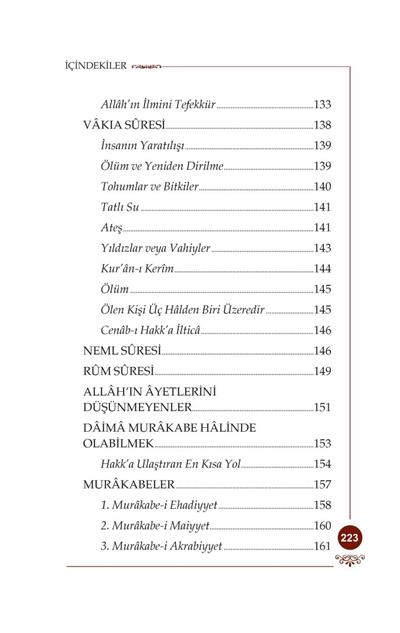 İÇİNDEKİLER

Allâh'ın İlmini Tefekkür 133
VÂKIA SÛRESİ 138
İnsanın Yaratılışı 139
Ölüm ve Yeniden Dirilme 139
Tohumlar ve Bitkiler 140
Tatlı Su 141
Ateş 141
Yıldızlar veya Vahiyler 143
Kur'ân-ı Kerîm 144
Ölüm 145
Ölen Kişi Üç Hâlden Biri Üzeredir 145
Cenâb-ı Hakk'a İlticâ 146
NEML SÛRESİ 146
RÛM SÛRESİ 149
ALLÂH'IN ÂYETLERİNİ DÜŞÜNMEYENLER 151
DÂİMÂ MURÂKABE HÂLİNDE OLABİLMEK 153
Hakk'a Ulaştıran En Kısa Yol 154
MURÂKABELER 157
1. Murâkabe-i Ehadiyyet 158
2. Murâkabe-i Maiyyet 160
3. Murâkabe-i Akrabiyyet 161

223